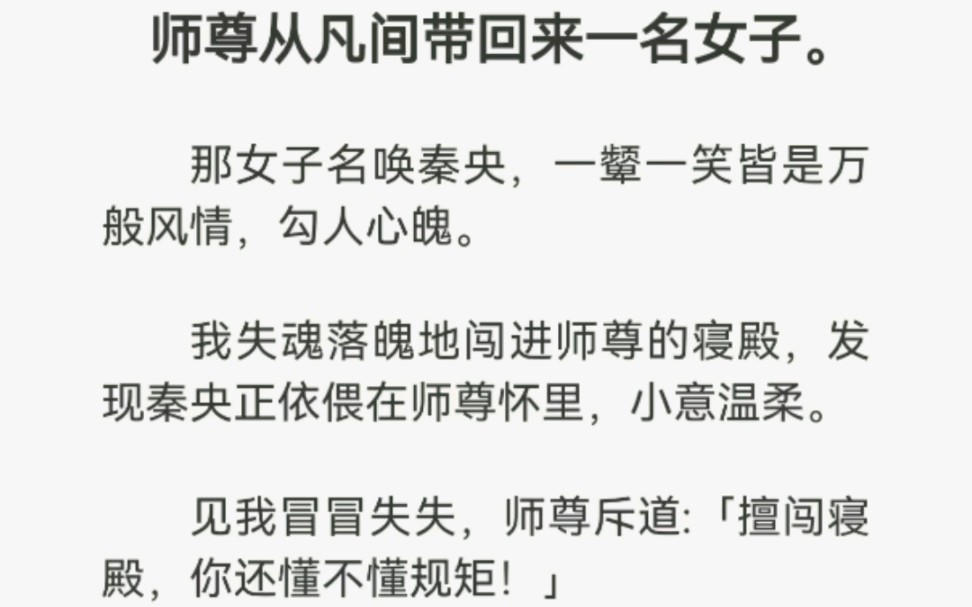 师尊从凡间带回来一名女子。

那女子名唤秦央，一颦一笑皆是万般风情，勾人心魄。

我失魂落魄地闯进师尊的寝殿，发现秦央正依偎在师尊怀里，小意温柔。

见我冒冒失失，师尊斥道:「擅闯寝殿，你还懂不懂规矩！」